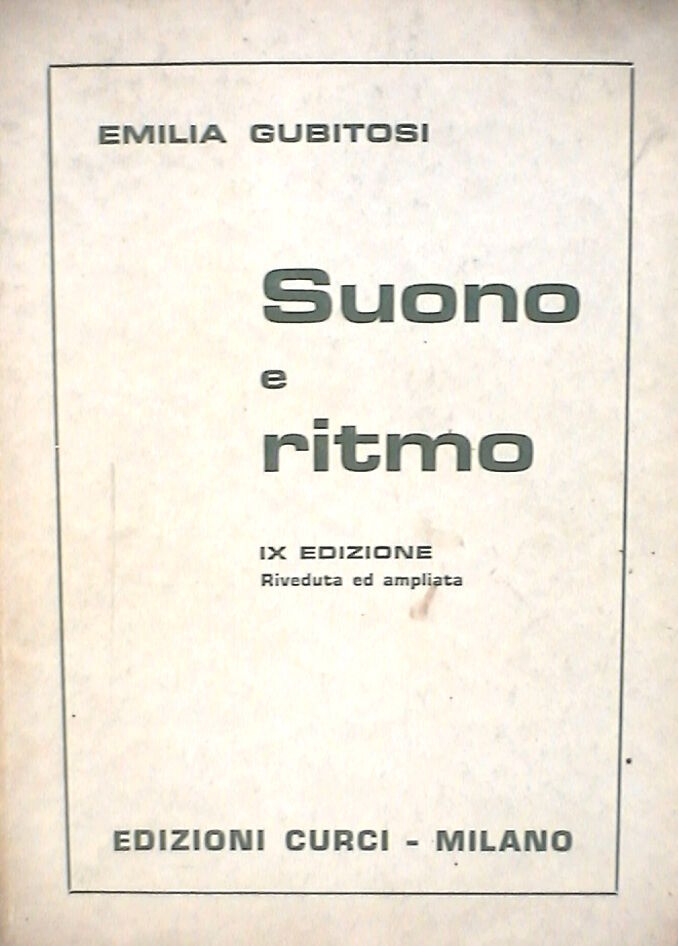 EMILIA GUBITOSI

Suono
e
ritmo

IX EDIZIONE
Riveduta ed ampliata

EDIZIONI CURCI - MILANO